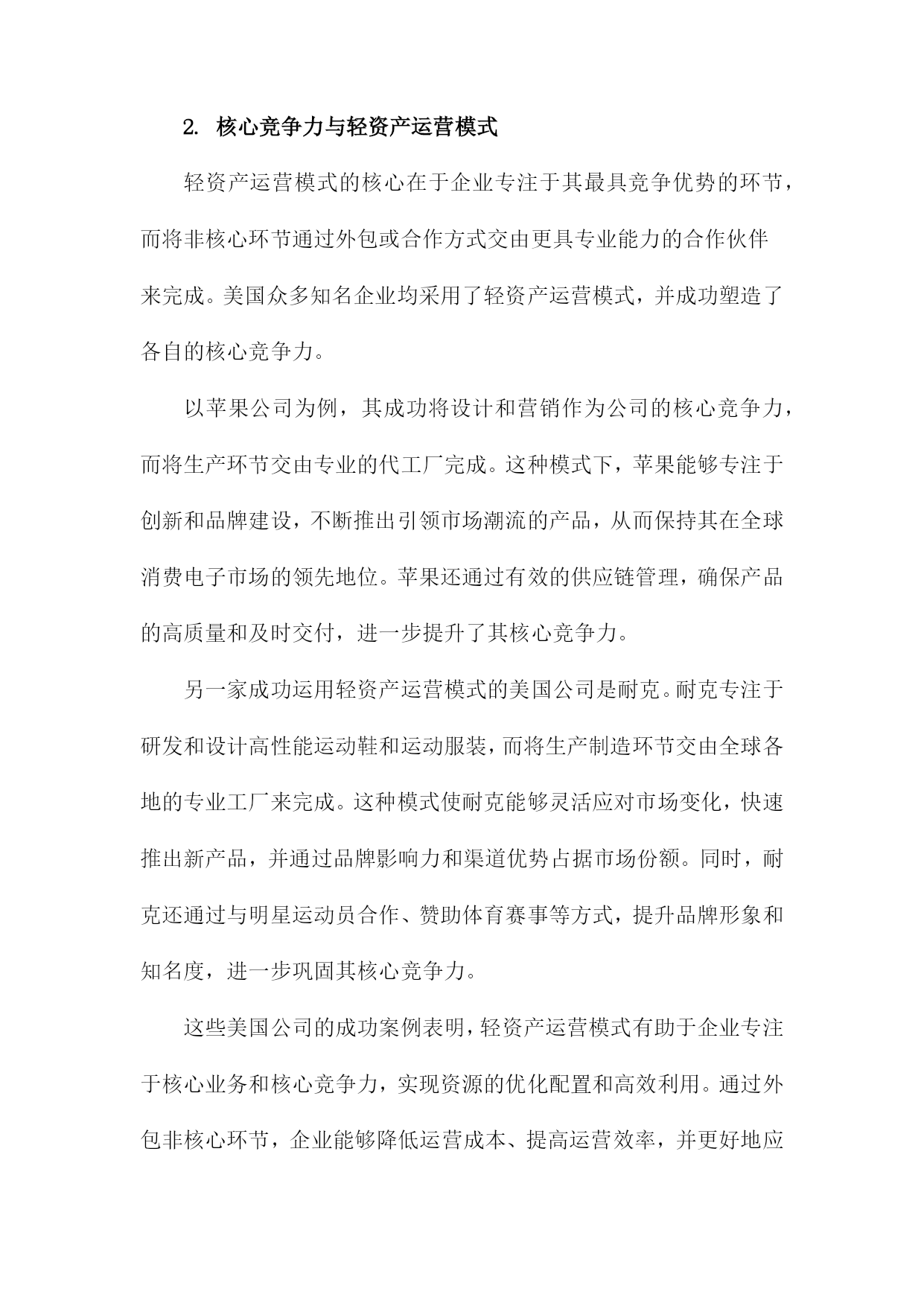 2. 核心竞争力与轻资产运营模式

轻资产运营模式的核心在于企业专注于其最具竞争优势的环节，而将非核心环节通过外包或合作方式交由更具专业能力的合作伙伴来完成。美国众多知名企业均采用了轻资产运营模式，并成功塑造了各自的核心竞争力。

以苹果公司为例，其成功将设计和营销作为公司的核心竞争力，而将生产环节交由专业的代工厂完成。这种模式下，苹果能够专注于创新和品牌建设，不断推出引领市场潮流的产品，从而保持其在全球消费电子市场的领先地位。苹果还通过有效的供应链管理，确保产品的高质量和及时交付，进一步提升了其核心竞争力。

另一家成功运用轻资产运营模式的美国公司是耐克。耐克专注于研发和设计高性能运动鞋和运动服装，而将生产制造环节交由全球各地的专业工厂来完成。这种模式使耐克能够灵活应对市场变化，快速推出新产品，并通过品牌影响力和渠道优势占据市场份额。同时，耐克还通过与明星运动员合作、赞助体育赛事等方式，提升品牌形象和知名度，进一步巩固其核心竞争力。

这些美国公司的成功案例表明，轻资产运营模式有助于企业专注于核心业务和核心竞争力，实现资源的优化配置和高效利用。通过外包非核心环节，企业能够降低运营成本、提高运营效率，并更好地应